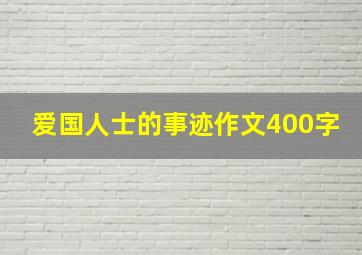 爱国人士的事迹作文400字